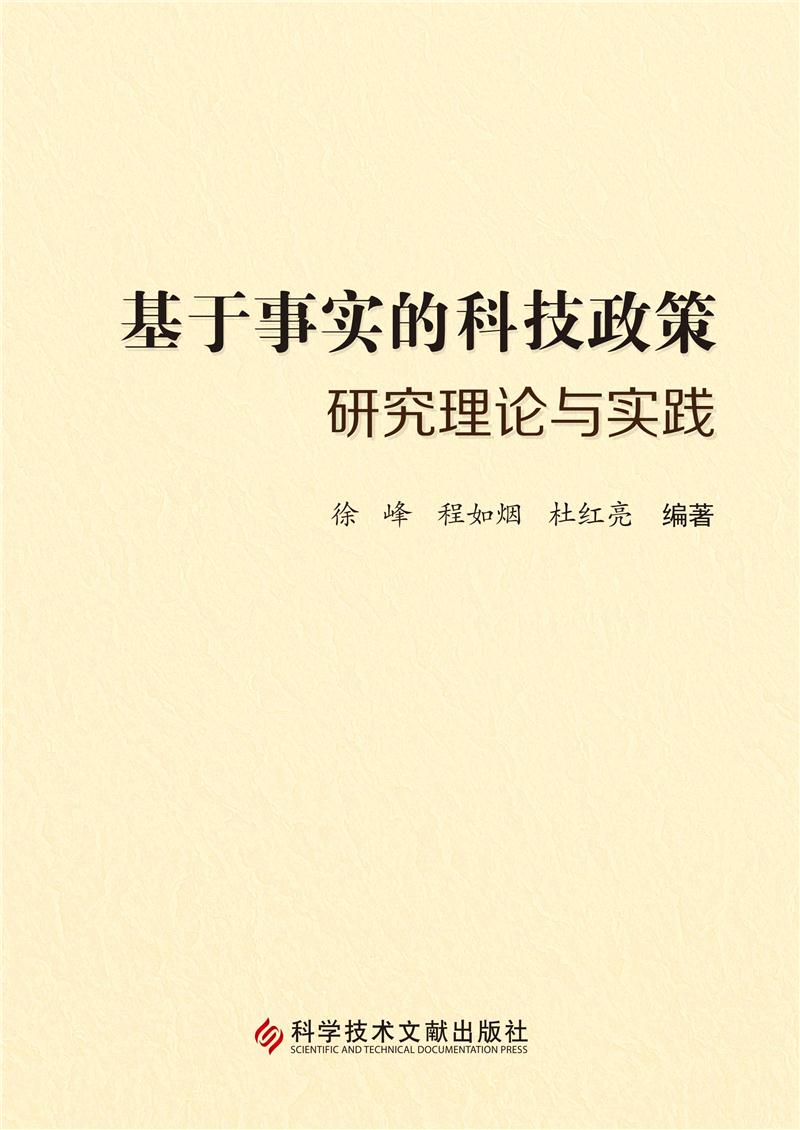 基于事实的科技政策
研究理论与实践

徐 峰 程如烟 杜红亮 编著

科学技术文献出版社
SCIENTIFIC AND TECHNICAL DOCUMENTATION PRESS